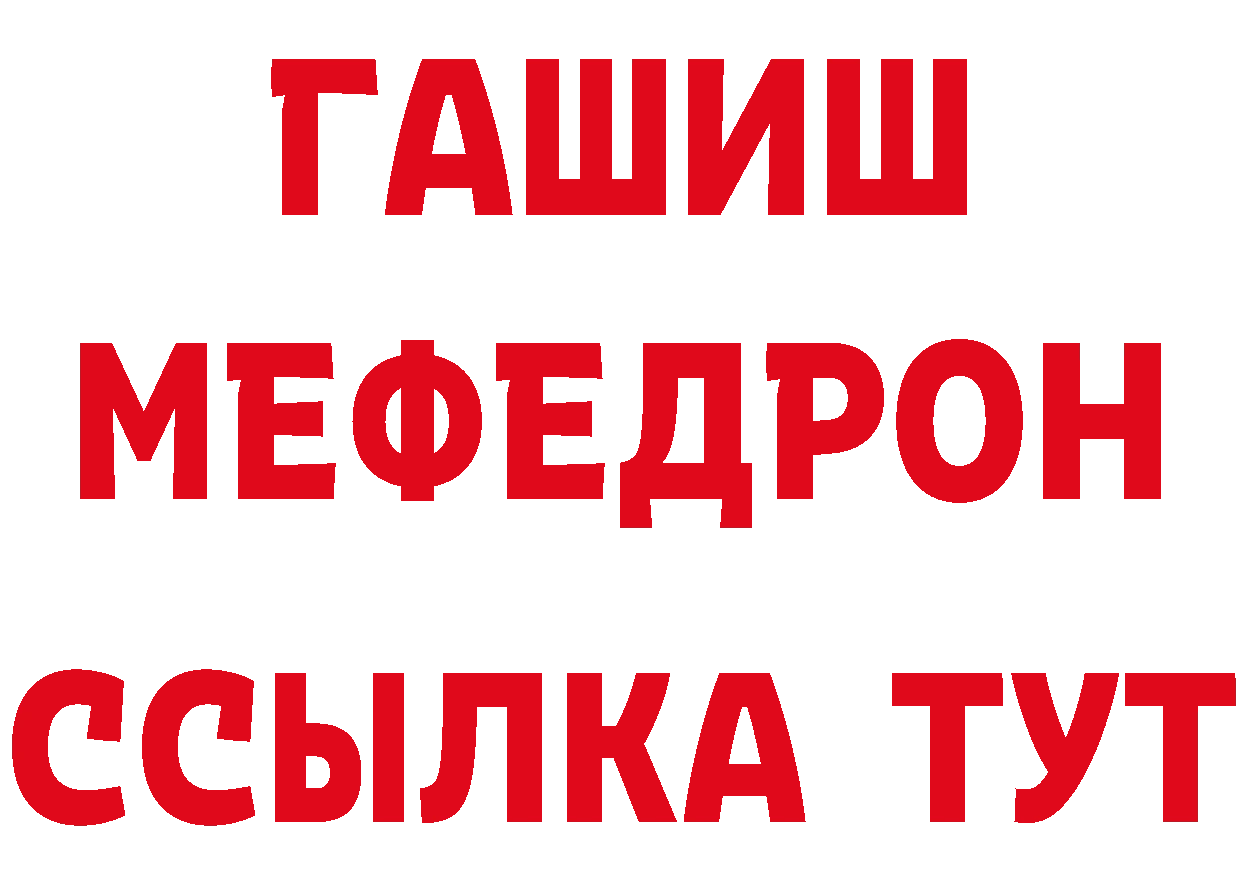 ГАШИШ
МЕФЕДРОН
ССЫЛКА ТУТ